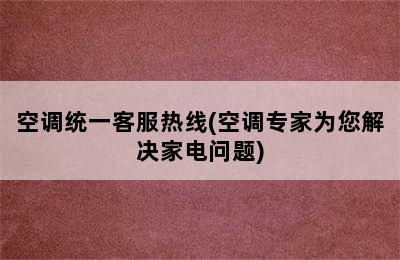 空调统一客服热线(空调专家为您解决家电问题)